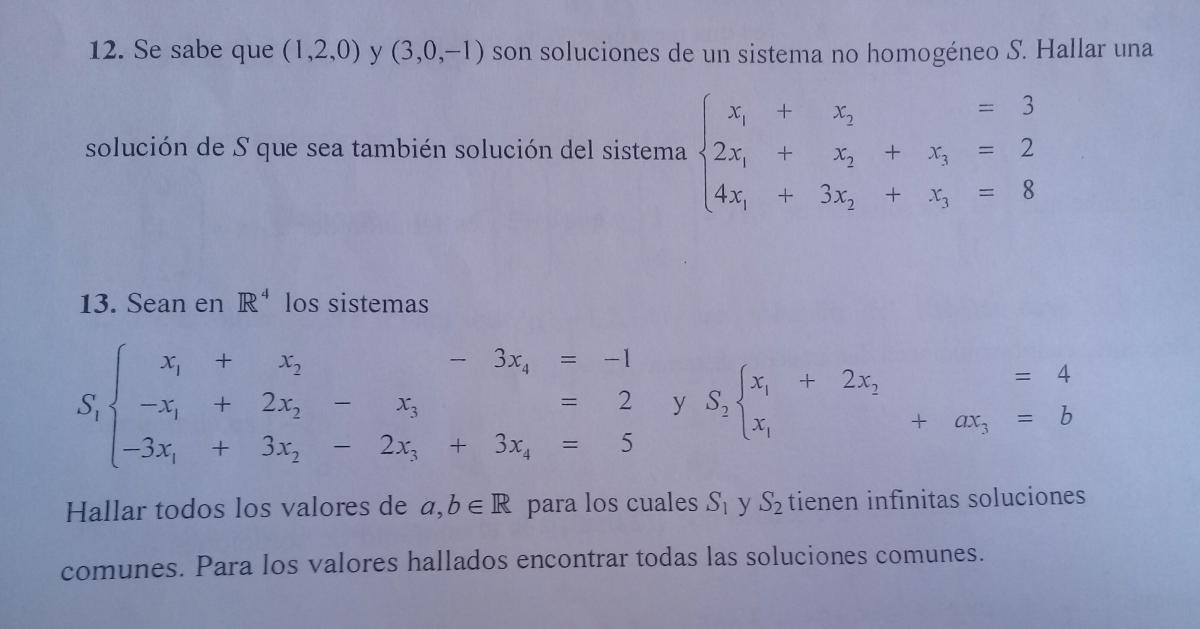 **12.** Se sabe que $(1,2,0)$ y $(3,0,-1)$ son soluciones de un sistema no homogéneo $S$. Hallar una solución de $S$ que sea también solución del sistema $\begin{cases} x_1 + x_2 = 3 \\ 2x_1 + x_2 + x_3 = 2 \\ 4x_1 + 3x_2 + x_3 = 8 \end{cases}$

**13.** Sean en $\mathbb{R}^4$ los sistemas

$S_1 \begin{cases} x_1 + x_2 - 3x_4 = -1 \\ -x_1 + 2x_2 - x_3 = 2 \\ -3x_1 + 3x_2 - 2x_3 + 3x_4 = 5 \end{cases}$ y $S_2 \begin{cases} x_1 + 2x_2 = 4 \\ x_1 + ax_3 = b \end{cases}$

Hallar todos los valores de $a, b \in \mathbb{R}$ para los cuales $S_1$ y $S_2$ tienen infinitas soluciones comunes. Para los valores hallados encontrar todas las soluciones comunes.